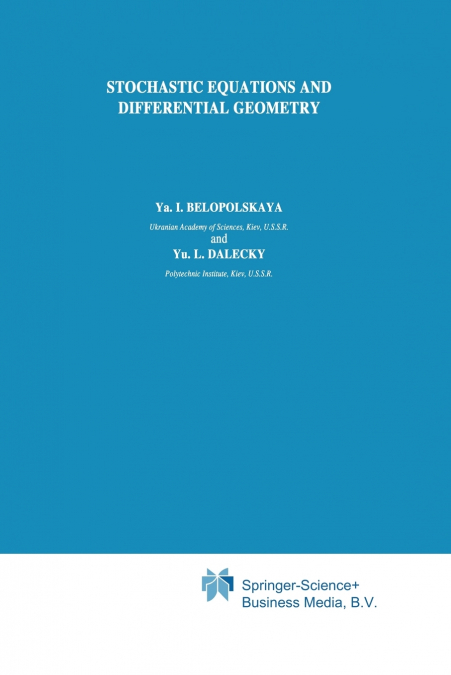 STOCHASTIC EQUATIONS AND DIFFERENTIAL GEOMETRY

Ya. I. BELOPOLSKAYA

Ukranian Academy of Sciences, Kiev, U.S.S.R.

and

Yu. L. DALECKY

Polytechnic Institute, Kiev, U.S.S.R.

Springer-Science+
Business Media, B.V.